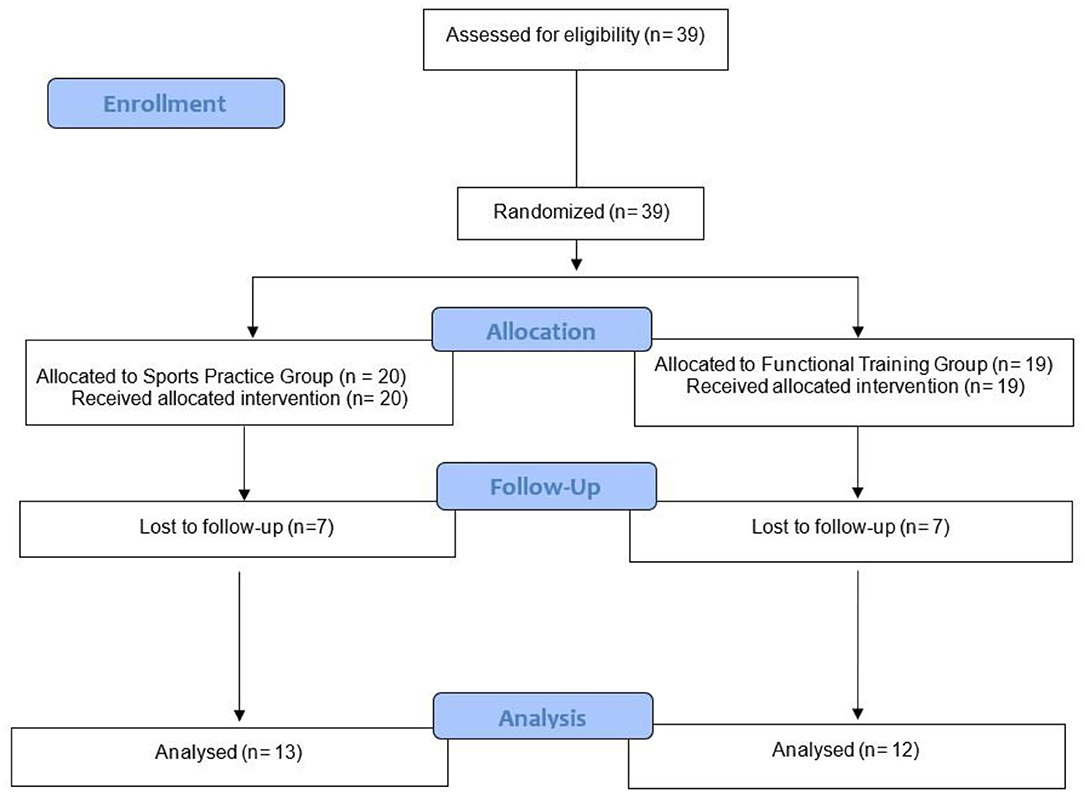 Assessed for eligibility (n= 39)

Enrollment

Randomized (n= 39)

Allocation

Allocated to Sports Practice Group (n = 20)
Received allocated intervention (n= 20)

Allocated to Functional Training Group (n= 19)
Received allocated intervention (n= 19)

Follow-Up

Lost to follow-up (n=7)

Lost to follow-up (n= 7)

Analysis

Analysed (n= 13)

Analysed (n= 12)